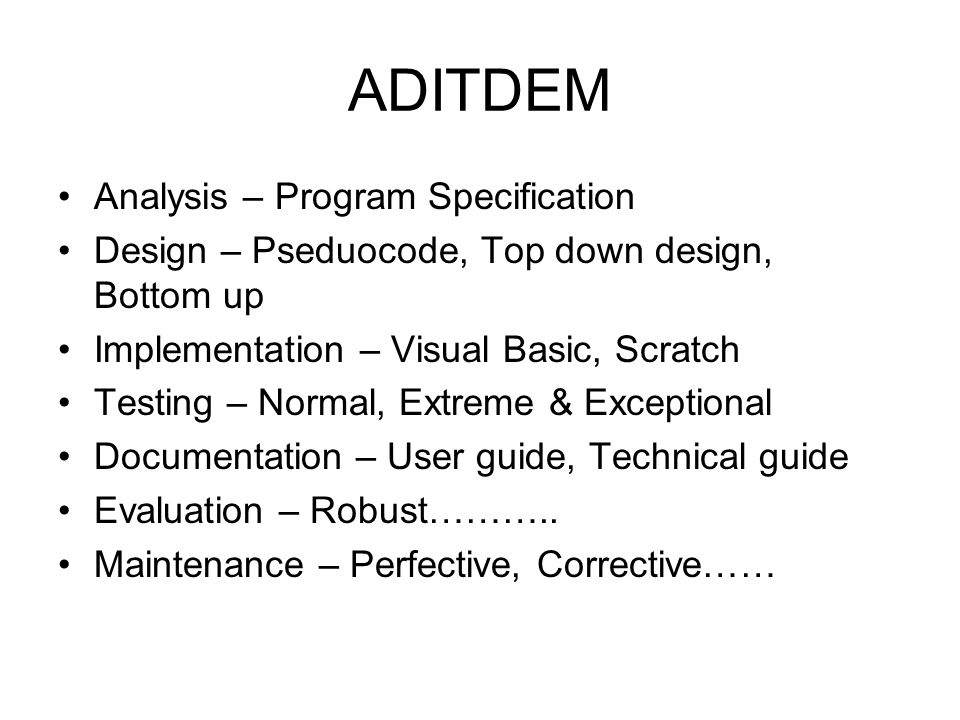 ADITDEM

• Analysis – Program Specification
• Design – Pseduocode, Top down design, Bottom up
• Implementation – Visual Basic, Scratch
• Testing – Normal, Extreme & Exceptional
• Documentation – User guide, Technical guide
• Evaluation – Robust………..
• Maintenance – Perfective, Corrective……